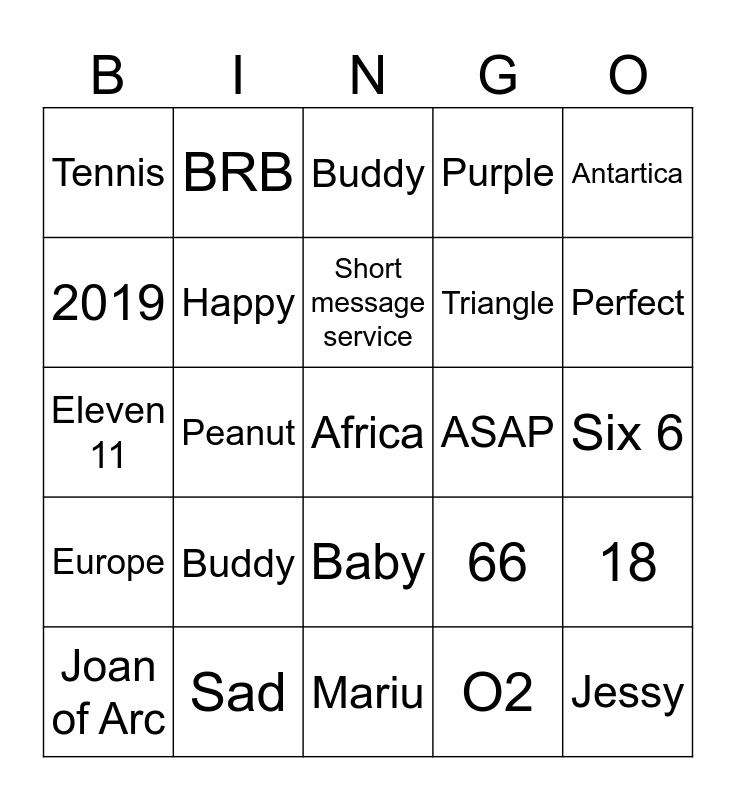 | B | I | N | G | O |
|---|---|---|---|---|
| Tennis | BRB | Buddy | Purple | Antartica |
| 2019 | Happy | Short message service | Triangle | Perfect |
| Eleven 11 | Peanut | Africa | ASAP | Six 6 |
| Europe | Buddy | Baby | 66 | 18 |
| Joan of Arc | Sad | Mariu | O2 | Jessy |